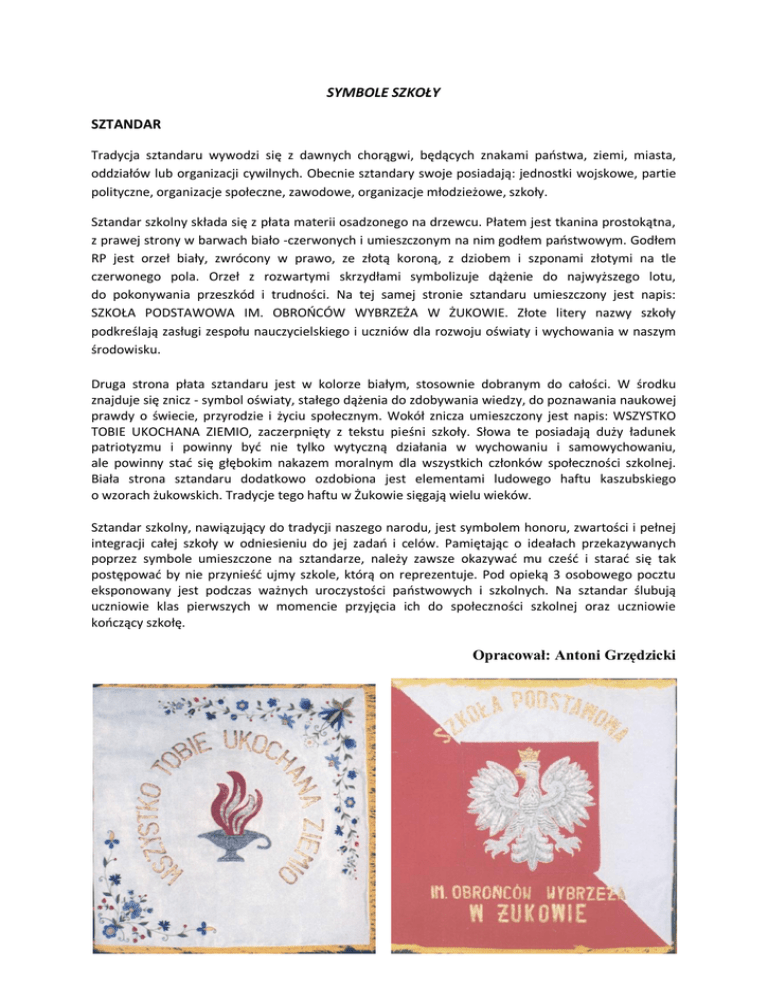 SYMBOLE SZKOŁY

SZTANDAR

Tradycja sztandaru wywodzi się z dawnych chorągwi, będących znakami państwa, ziemi, miasta, oddziałów lub organizacji cywilnych. Obecnie sztandary swoje posiadają: jednostki wojskowe, partie polityczne, organizacje społeczne, zawodowe, organizacje młodzieżowe, szkoły.

Sztandar szkolny składa się z płata materii osadzonego na drzewcu. Płatem jest tkanina prostokątna, z prawej strony w barwach biało -czerwonych i umieszczonym na nim godłem państwowym. Godłem RP jest orzeł biały, zwrócony w prawo, ze złotą koroną, z dziobem i szponami złotymi na tle czerwonego pola. Orzeł z rozwartymi skrzydłami symbolizuje dążenie do najwyższego lotu, do pokonywania przeszkód i trudności. Na tej samej stronie sztandaru umieszczony jest napis: SZKOŁA PODSTAWOWA IM. OBROŃCÓW WYBRZEŻA W ŻUKOWIE. Złote litery nazwy szkoły podkreślają zasługi zespołu nauczycielskiego i uczniów dla rozwoju oświaty i wychowania w naszym środowisku.

Druga strona płata sztandaru jest w kolorze białym, stosownie dobranym do całości. W środku znajduje się znicz - symbol oświaty, stałego dążenia do zdobywania wiedzy, do poznawania naukowej prawdy o świecie, przyrodzie i życiu społecznym. Wokół znicza umieszczony jest napis: WSZYSTKO TOBIE UKOCHANA ZIEMIO, zaczerpnięty z tekstu pieśni szkoły. Słowa te posiadają duży ładunek patriotyzmu i powinny być nie tylko wytyczną działania w wychowaniu i samowychowaniu, ale powinny stać się głębokim nakazem moralnym dla wszystkich członków społeczności szkolnej. Biała strona sztandaru dodatkowo ozdobiona jest elementami ludowego haftu kaszubskiego o wzorach żukowskich. Tradycje tego haftu w Żukowie sięgają wielu wieków.

Sztandar szkolny, nawiązujący do tradycji naszego narodu, jest symbolem honoru, zwartości i pełnej integracji całej szkoły w odniesieniu do jej zadań i celów. Pamiętając o ideałach przekazywanych poprzez symbole umieszczone na sztandarze, należy zawsze okazywać mu cześć i starać się tak postępować by nie przynieść ujmy szkole, którą on reprezentuje. Pod opieką 3 osobowego pocztu eksponowany jest podczas ważnych uroczystości państwowych i szkolnych. Na sztandar ślubują uczniowie klas pierwszych w momencie przyjęcia ich do społeczności szkolnej oraz uczniowie kończący szkołę.

Opracował: Antoni Grzędzicki

WSZYSTKO TOBIE UKOCHANA ZIEMIO

SZKOŁA PODSTAWOWA
IM. OBROŃCÓW WYBRZEŻA
W ŻUKOWIE